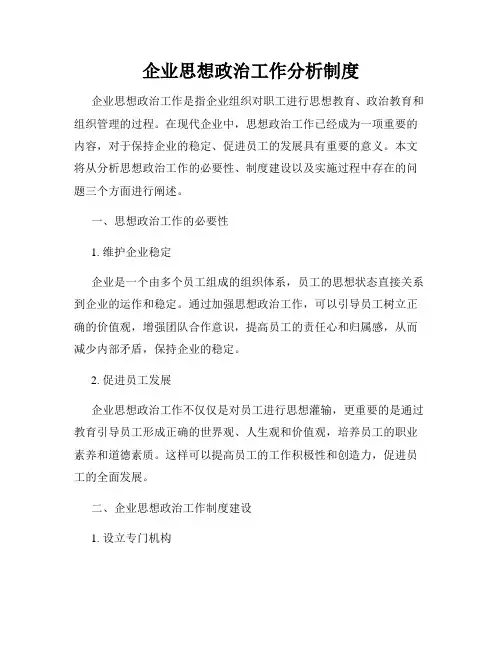 企业思想政治工作分析制度

企业思想政治工作是指企业组织对职工进行思想教育、政治教育和组织管理的过程。在现代企业中，思想政治工作已经成为一项重要的内容，对于保持企业的稳定、促进员工的发展具有重要的意义。本文将从分析思想政治工作的必要性、制度建设以及实施过程中存在的问题三个方面进行阐述。

一、思想政治工作的必要性

1. 维护企业稳定

企业是一个由多个员工组成的组织体系，员工的思想状态直接关系到企业的运作和稳定。通过加强思想政治工作，可以引导员工树立正确的价值观，增强团队合作意识，提高员工的责任心和归属感，从而减少内部矛盾，保持企业的稳定。

2. 促进员工发展

企业思想政治工作不仅仅是对员工进行思想灌输，更重要的是通过教育引导员工形成正确的世界观、人生观和价值观，培养员工的职业素养和道德素质。这样可以提高员工的工作积极性和创造力，促进员工的全面发展。

二、企业思想政治工作制度建设

1. 设立专门机构